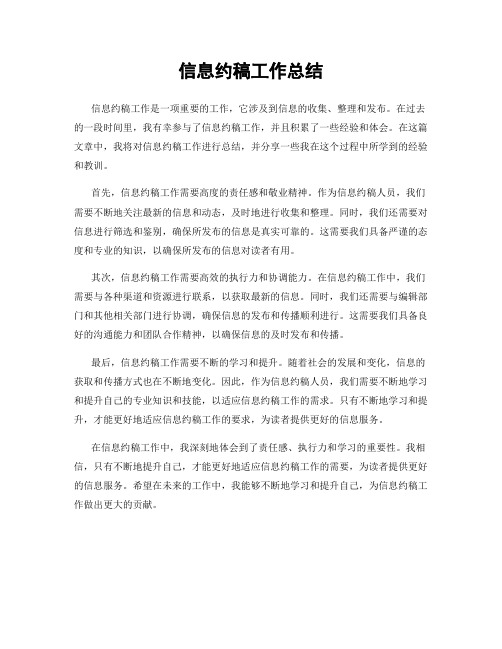 信息约稿工作总结

信息约稿工作是一项重要的工作，它涉及到信息的收集、整理和发布。在过去的一段时间里，我有幸参与了信息约稿工作，并且积累了一些经验和体会。在这篇文章中，我将对信息约稿工作进行总结，并分享一些我在这个过程中所学到的经验和教训。

首先，信息约稿工作需要高度的责任感和敬业精神。作为信息约稿人员，我们需要不断地关注最新的信息和动态，及时地进行收集和整理。同时，我们还需要对信息进行筛选和鉴别，确保所发布的信息是真实可靠的。这需要我们具备严谨的态度和专业的知识，以确保所发布的信息对读者有用。

其次，信息约稿工作需要高效的执行力和协调能力。在信息约稿工作中，我们需要与各种渠道和资源进行联系，以获取最新的信息。同时，我们还需要与编辑部门和其他相关部门进行协调，确保信息的发布和传播顺利进行。这需要我们具备良好的沟通能力和团队合作精神，以确保信息的及时发布和传播。

最后，信息约稿工作需要不断的学习和提升。随着社会的发展和变化，信息的获取和传播方式也在不断地变化。因此，作为信息约稿人员，我们需要不断地学习和提升自己的专业知识和技能，以适应信息约稿工作的需求。只有不断地学习和提升，才能更好地适应信息约稿工作的要求，为读者提供更好的信息服务。

在信息约稿工作中，我深刻地体会到了责任感、执行力和学习的重要性。我相信，只有不断地提升自己，才能更好地适应信息约稿工作的需要，为读者提供更好的信息服务。希望在未来的工作中，我能够不断地学习和提升自己，为信息约稿工作做出更大的贡献。